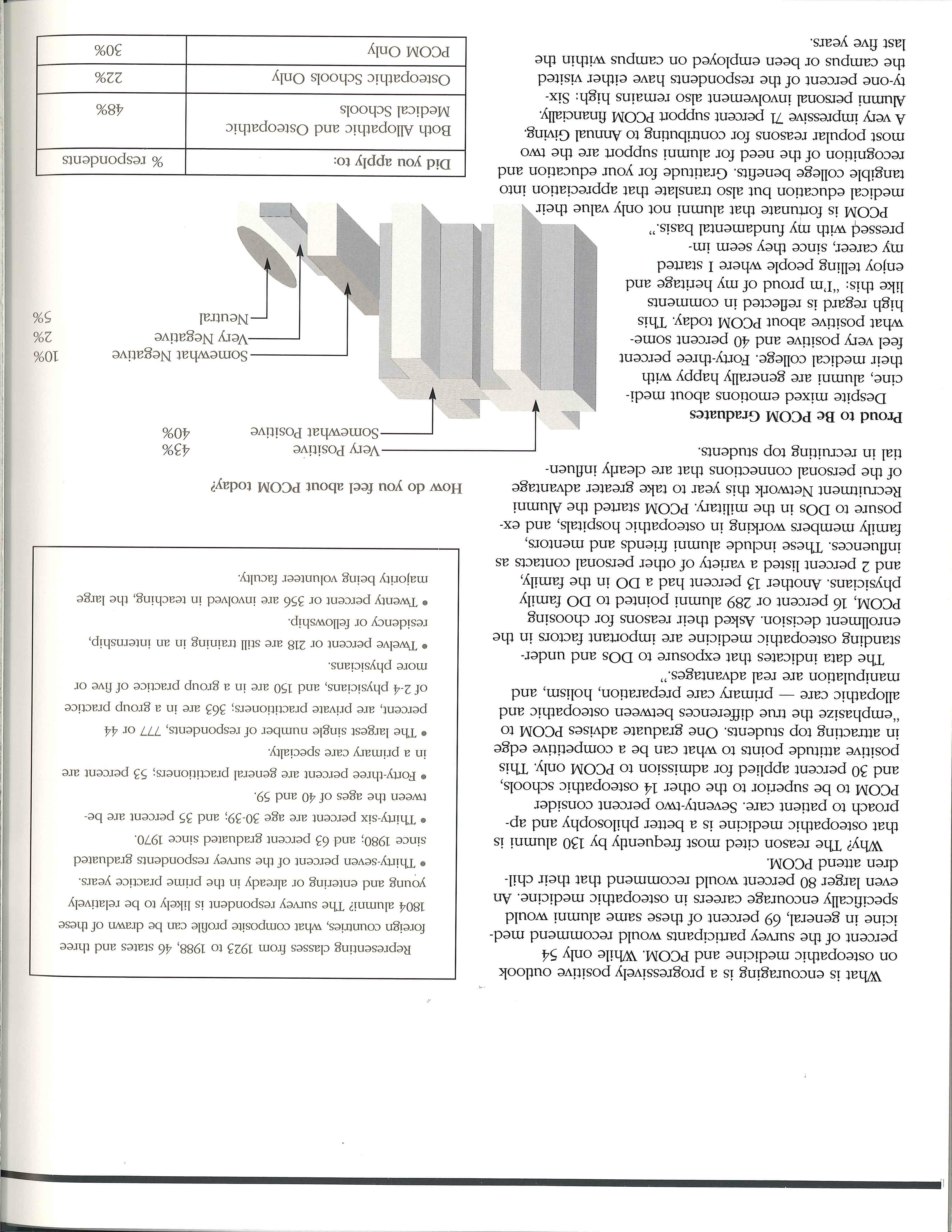 What is encouraging is a progressively positive outlook on osteopathic medicine and PCOM. While only 54 percent of the survey participants would recommend medicine in general, 69 percent of these same alumni would specifically encourage careers in osteopathic medicine. An even larger 80 percent would recommend that their children attend PCOM.

Why? The reason cited most frequently by 130 alumni is that osteopathic medicine is a better philosophy and approach to patient care. Seventy-two percent consider PCOM to be superior to the other 14 osteopathic schools, and 30 percent applied for admission to PCOM only. This positive attitude points to what can be a competitive edge in attracting top students. One graduate advises PCOM to "emphasize the true differences between osteopathic and allopathic care — primary care preparation, holism, and manipulation are real advantages."

The data indicates that exposure to DOs and understanding osteopathic medicine are important factors in the enrollment decision. Asked their reasons for choosing PCOM, 16 percent or 289 alumni pointed to DO family physicians. Another 13 percent had a DO in the family, and 2 percent listed a variety of other personal contacts as influences. These include alumni friends and mentors, family members working in osteopathic hospitals, and exposure to DOs in the military. PCOM started the Alumni Recruitment Network this year to take greater advantage of the personal connections that are clearly influential in recruiting top students.

Proud to Be PCOM Graduates

Despite mixed emotions about medicine, alumni are generally happy with their medical college. Forty-three percent feel very positive and 40 percent somewhat positive about PCOM today. This high regard is reflected in comments like this: "I'm proud of my heritage and enjoy telling people where I started my career, since they seem impressed with my fundamental basis."

PCOM is fortunate that alumni not only value their medical education but also translate that appreciation into tangible college benefits. Gratitude for your education and recognition of the need for alumni support are the two most popular reasons for contributing to Annual Giving. A very impressive 71 percent support PCOM financially. Alumni personal involvement also remains high: Sixty-one percent of the respondents have either visited the campus or been employed on campus within the last five years.

Representing classes from 1923 to 1988, 46 states and three foreign countries, what composite profile can be drawn of these 1804 alumni? The survey respondent is likely to be relatively young and entering or already in the prime practice years.

• Thirty-seven percent of the survey respondents graduated since 1980; and 63 percent graduated since 1970.
• Thirty-six percent are age 30-39; and 35 percent are between the ages of 40 and 59.
• Forty-three percent are general practitioners; 53 percent are in a primary care specialty.
• The largest single number of respondents, 777 or 44 percent, are private practitioners; 363 are in a group practice of 2-4 physicians, and 150 are in a group practice of five or more physicians.
• Twelve percent or 218 are still training in an internship, residency or fellowship.
• Twenty percent or 356 are involved in teaching, the large majority being volunteer faculty.

How do you feel about PCOM today?

Very Positive 43%
Somewhat Positive 40%
Somewhat Negative 10%
Very Negative 2%
Neutral 5%

| Did you apply to: | % respondents |
|---|---|
| Both Allopathic and Osteopathic Medical Schools | 48% |
| Osteopathic Schools Only | 22% |
| PCOM Only | 30% |